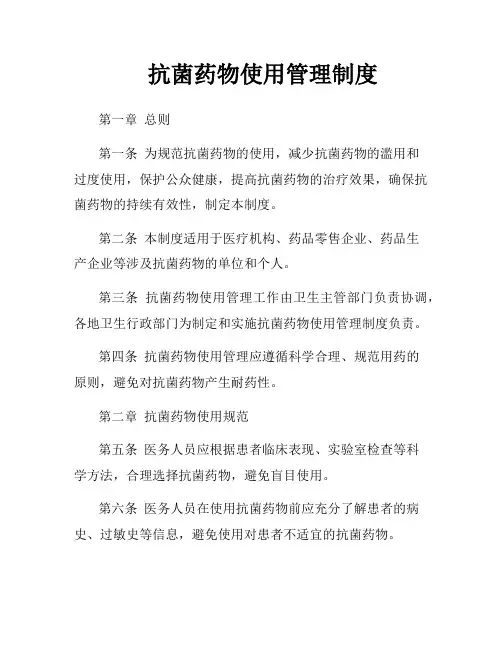 抗菌药物使用管理制度

第一章 总则

第一条 为规范抗菌药物的使用，减少抗菌药物的滥用和过度使用，保护公众健康，提高抗菌药物的治疗效果，确保抗菌药物的持续有效性，制定本制度。

第二条 本制度适用于医疗机构、药品零售企业、药品生产企业等涉及抗菌药物的单位和个人。

第三条 抗菌药物使用管理工作由卫生主管部门负责协调，各地卫生行政部门为制定和实施抗菌药物使用管理制度负责。

第四条 抗菌药物使用管理应遵循科学合理、规范用药的原则，避免对抗菌药物产生耐药性。

第二章 抗菌药物使用规范

第五条 医务人员应根据患者临床表现、实验室检查等科学方法，合理选择抗菌药物，避免盲目使用。

第六条 医务人员在使用抗菌药物前应充分了解患者的病史、过敏史等信息，避免使用对患者不适宜的抗菌药物。